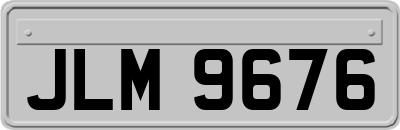 JLM 9676